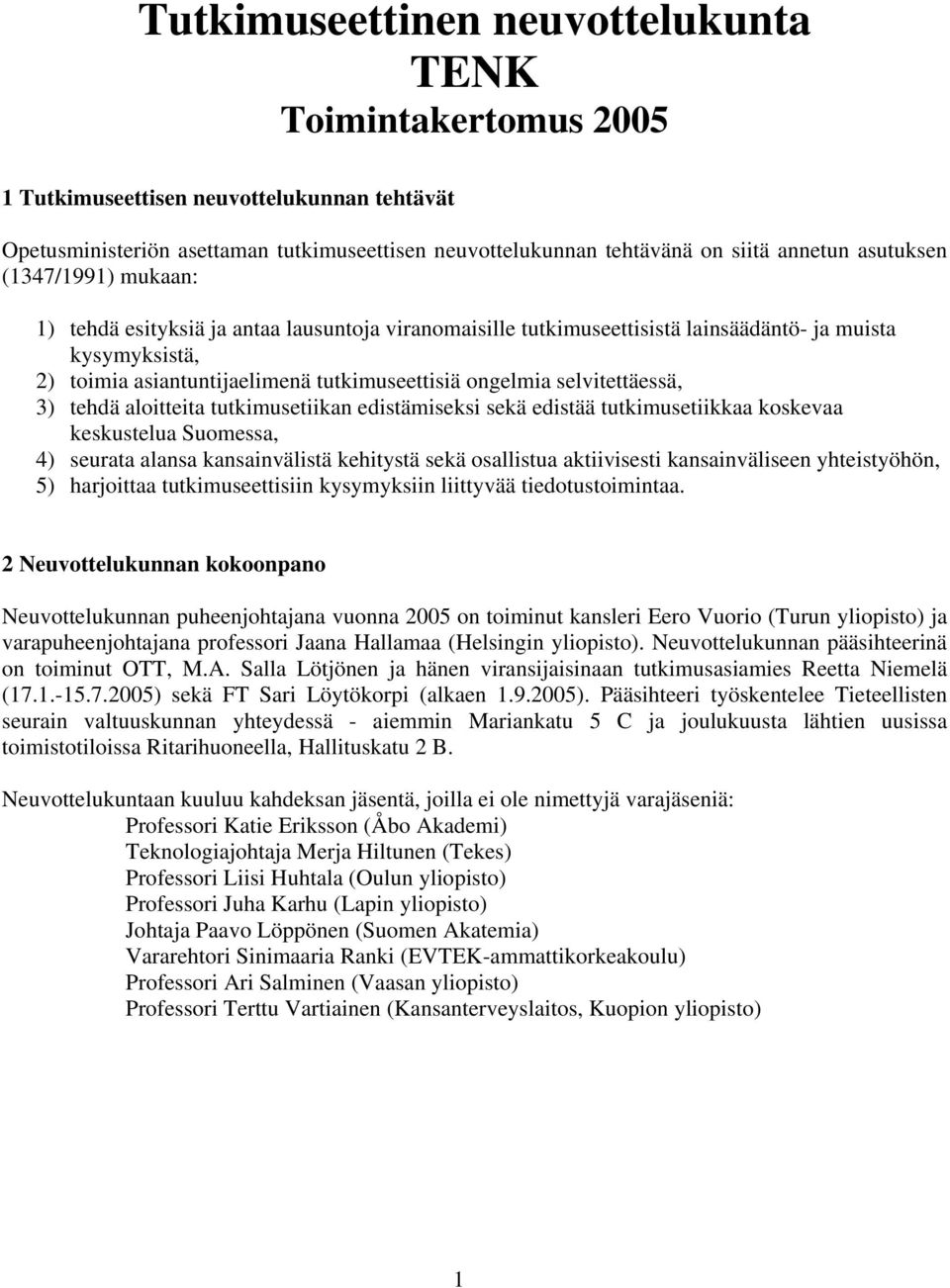 Tutkimuseettinen neuvottelukunta
TENK
Toimintakertomus 2005

1 Tutkimuseettisen neuvottelukunnan tehtävät

Opetusministeriön asettaman tutkimuseettisen neuvottelukunnan tehtävänä on siitä annetun asutuksen (1347/1991) mukaan:

1) tehdä esityksiä ja antaa lausuntoja viranomaisille tutkimuseettisistä lainsäädäntö- ja muista kysymyksistä,
2) toimia asiantuntijaelimenä tutkimuseettisiä ongelmia selvitettäessä,
3) tehdä aloitteita tutkimusetiikan edistämiseksi sekä edistää tutkimusetiikkaa koskevaa keskustelua Suomessa,
4) seurata alansa kansainvälistä kehitystä sekä osallistua aktiivisesti kansainväliseen yhteistyöhön,
5) harjoittaa tutkimuseettisiin kysymyksiin liittyvää tiedotustoimintaa.

2 Neuvottelukunnan kokoonpano

Neuvottelukunnan puheenjohtajana vuonna 2005 on toiminut kansleri Eero Vuorio (Turun yliopisto) ja varapuheenjohtajana professori Jaana Hallamaa (Helsingin yliopisto). Neuvottelukunnan pääsihteerinä on toiminut OTT, M.A. Salla Lötjönen ja hänen viransijaisinaan tutkimusasiamies Reetta Niemelä (17.1.-15.7.2005) sekä FT Sari Löytökorpi (alkaen 1.9.2005). Pääsihteeri työskentelee Tieteellisten seurain valtuuskunnan yhteydessä - aiemmin Mariankatu 5 C ja joulukuusta lähtien uusissa toimistotiloissa Ritarihuoneella, Hallituskatu 2 B.

Neuvottelukuntaan kuuluu kahdeksan jäsentä, joilla ei ole nimettyjä varajäseniä:
Professori Katie Eriksson (Åbo Akademi)
Teknologiajohtaja Merja Hiltunen (Tekes)
Professori Liisi Huhtala (Oulun yliopisto)
Professori Juha Karhu (Lapin yliopisto)
Johtaja Paavo Löppönen (Suomen Akatemia)
Vararehtori Sinimaaria Ranki (EVTEK-ammattikorkeakoulu)
Professori Ari Salminen (Vaasan yliopisto)
Professori Terttu Vartiainen (Kansanterveyslaitos, Kuopion yliopisto)

1